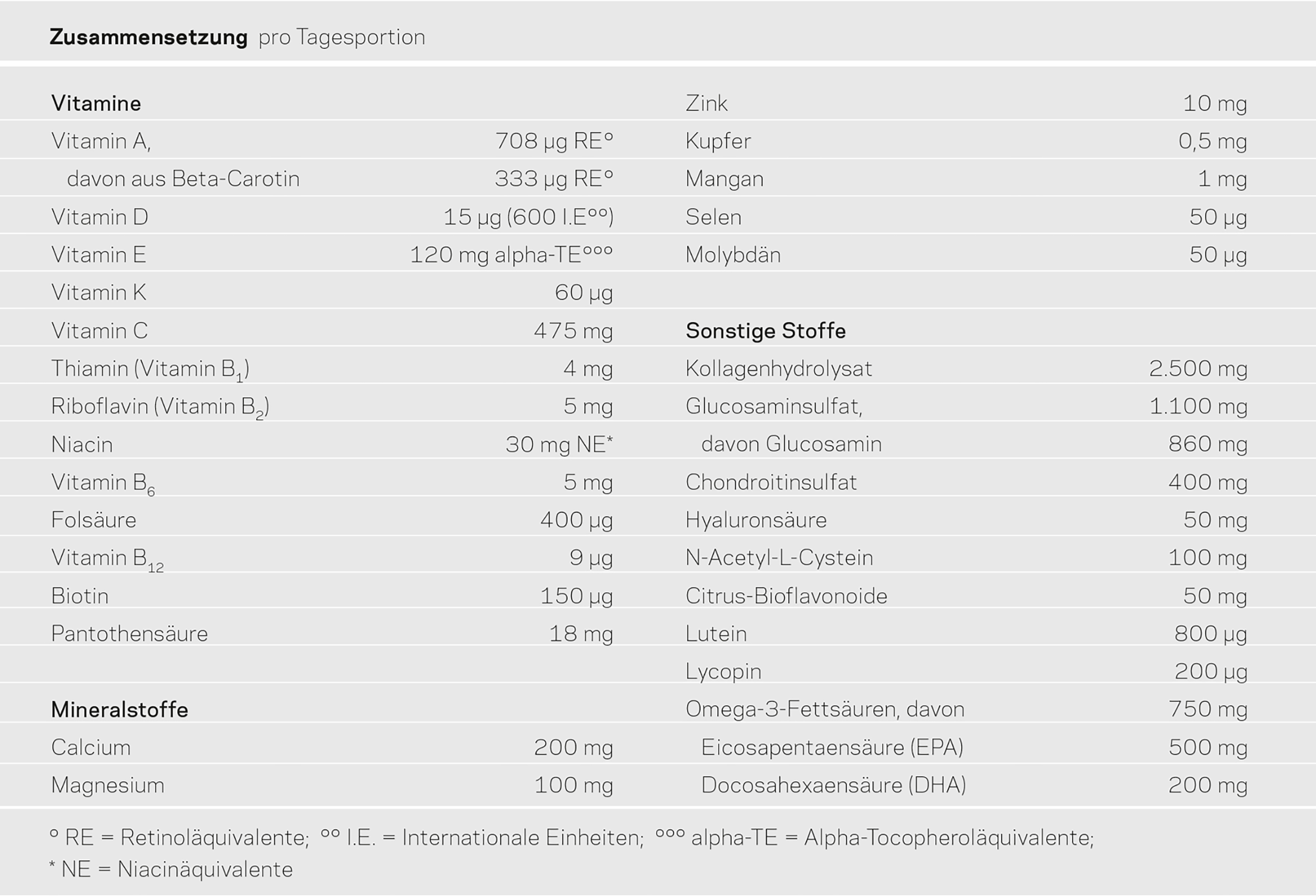 Zusammensetzung pro Tagesportion

Vitamine
Vitamin A, 708 µg RE°
davon aus Beta-Carotin 333 µg RE°
Vitamin D 15 µg (600 I.E°°)
Vitamin E 120 mg alpha-TE°°°
Vitamin K 60 µg
Vitamin C 475 mg
Thiamin (Vitamin $B_1$) 4 mg
Riboflavin (Vitamin $B_2$) 5 mg
Niacin 30 mg NE*
Vitamin $B_6$ 5 mg
Folsäure 400 µg
Vitamin $B_{12}$ 9 µg
Biotin 150 µg
Pantothensäure 18 mg

Mineralstoffe
Calcium 200 mg
Magnesium 100 mg

Zink 10 mg
Kupfer 0,5 mg
Mangan 1 mg
Selen 50 µg
Molybdän 50 µg

Sonstige Stoffe
Kollagenhydrolysat 2.500 mg
Glucosaminsulfat, 1.100 mg
davon Glucosamin 860 mg
Chondroitinsulfat 400 mg
Hyaluronsäure 50 mg
N-Acetyl-L-Cystein 100 mg
Citrus-Bioflavonoide 50 mg
Lutein 800 µg
Lycopin 200 µg
Omega-3-Fettsäuren, davon 750 mg
Eicosapentaensäure (EPA) 500 mg
Docosahexaensäure (DHA) 200 mg

° RE = Retinoläquivalente; °° I.E. = Internationale Einheiten; °°° alpha-TE = Alpha-Tocopheroläquivalente;
* NE = Niacinäquivalente